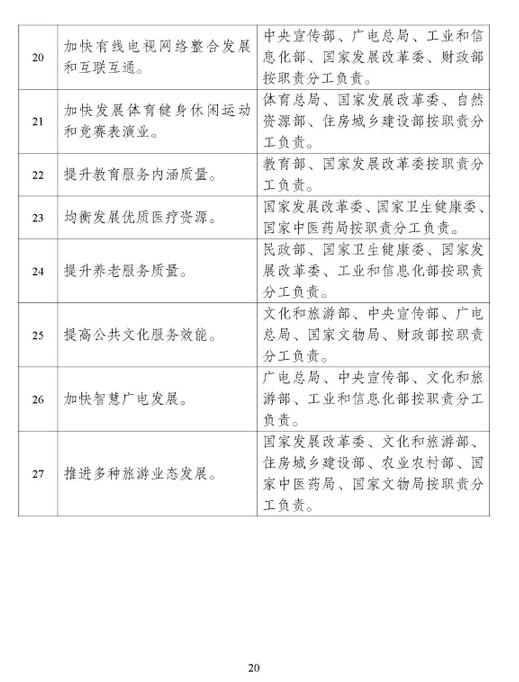 | | | |
|---|---|---|
| 20 | 加快有线电视网络整合发展和互联互通。 | 中央宣传部、广电总局、工业和信息化部、国家发展改革委、财政部按职责分工负责。 |
| 21 | 加快发展体育健身休闲运动和竞赛表演业。 | 体育总局、国家发展改革委、自然资源部、住房城乡建设部按职责分工负责。 |
| 22 | 提升教育服务内涵质量。 | 教育部、国家发展改革委按职责分工负责。 |
| 23 | 均衡发展优质医疗资源。 | 国家发展改革委、国家卫生健康委、国家中医药局按职责分工负责。 |
| 24 | 提升养老服务质量。 | 民政部、国家卫生健康委、国家发展改革委、工业和信息化部按职责分工负责。 |
| 25 | 提高公共文化服务效能。 | 文化和旅游部、中央宣传部、广电总局、国家文物局、财政部按职责分工负责。 |
| 26 | 加快智慧广电发展。 | 广电总局、中央宣传部、文化和旅游部、工业和信息化部按职责分工负责。 |
| 27 | 推进多种旅游业态发展。 | 国家发展改革委、文化和旅游部、住房城乡建设部、农业农村部、国家中医药局、国家文物局按职责分工负责。 |

20